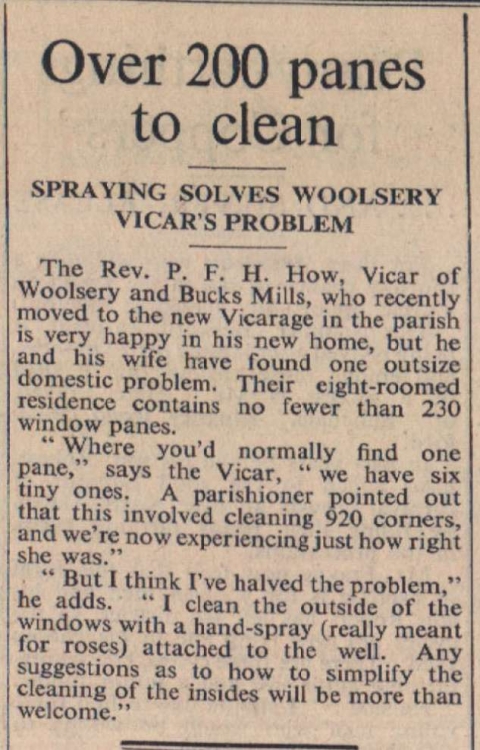 Over 200 panes to clean

SPRAYING SOLVES WOOLSERY VICAR'S PROBLEM

The Rev. P. F. H. How, Vicar of Woolsery and Bucks Mills, who recently moved to the new Vicarage in the parish is very happy in his new home, but he and his wife have found one outsize domestic problem. Their eight-roomed residence contains no fewer than 230 window panes.

"Where you'd normally find one pane," says the Vicar, "we have six tiny ones. A parishioner pointed out that this involved cleaning 920 corners, and we're now experiencing just how right she was."

"But I think I've halved the problem," he adds. "I clean the outside of the windows with a hand-spray (really meant for roses) attached to the well. Any suggestions as to how to simplify the cleaning of the insides will be more than welcome."